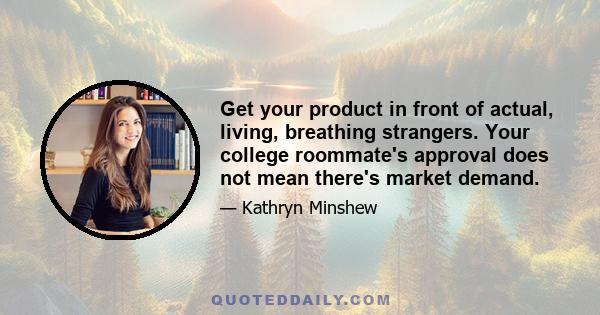 Get your product in front of actual, living, breathing strangers. Your college roommate's approval does not mean there's market demand.

— Kathryn Minshew

QUOTEDDAILY.COM